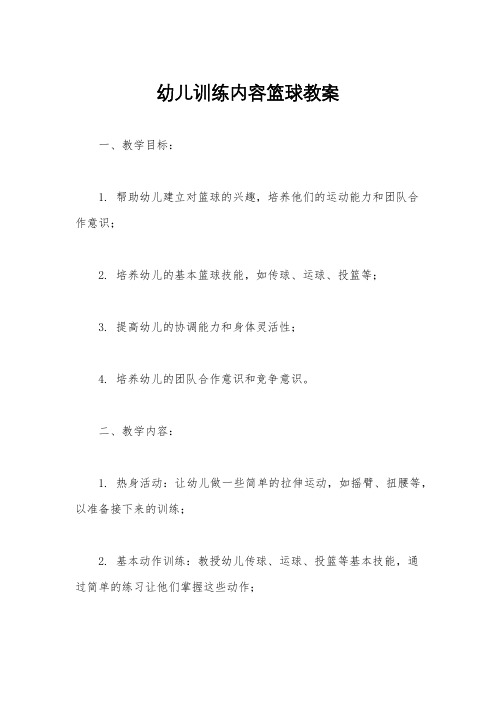 幼儿训练内容篮球教案

一、教学目标：

1. 帮助幼儿建立对篮球的兴趣，培养他们的运动能力和团队合作意识；

2. 培养幼儿的基本篮球技能，如传球、运球、投篮等；

3. 提高幼儿的协调能力和身体灵活性；

4. 培养幼儿的团队合作意识和竞争意识。

二、教学内容：

1. 热身活动：让幼儿做一些简单的拉伸运动，如摇臂、扭腰等，以准备接下来的训练；

2. 基本动作训练：教授幼儿传球、运球、投篮等基本技能，通过简单的练习让他们掌握这些动作；